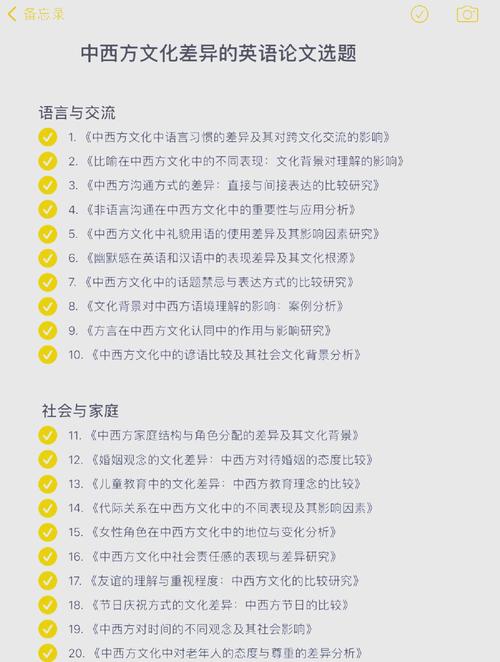 备忘录

中西方文化差异的英语论文选题

语言与交流

1. 《中西方文化中语言习惯的差异及其对跨文化交流的影响》
2. 《比喻在中西方文化中的不同表现：文化背景对理解的影响》
3. 《中西方沟通方式的差异：直接与间接表达的比较研究》
4. 《非语言沟通在中西方文化中的重要性与应用分析》
5. 《中西方文化中礼貌用语的使用差异及其影响因素研究》
6. 《幽默感在英语和汉语中的表现差异及其文化根源》
7. 《中西方文化中的话题禁忌与表达方式的比较研究》
8. 《文化背景对中西方语境理解的影响：案例分析》
9. 《方言在中西方文化认同中的作用与影响研究》
10. 《中西方文化中的谚语比较及其社会文化背景分析》

社会与家庭

11. 《中西方家庭结构与角色分配的差异及其文化背景》
12. 《婚姻观念的文化差异：中西方对待婚姻的态度比较》
13. 《儿童教育中的文化差异：中西方教育理念的比较》
14. 《代际关系在中西方文化中的不同表现及其影响因素》
15. 《女性角色在中西方文化中的地位与变化分析》
16. 《中西方文化中社会责任感的表现与差异研究》
17. 《友谊的理解与重视程度：中西方文化的比较研究》
18. 《节日庆祝方式的文化差异：中西方节日的比较》
19. 《中西方对时间的不同观念及其社会影响》
20. 《中西方文化中对老年人的态度与尊重的差异分析》